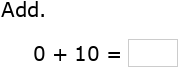 Add.

$0 + 10 =$